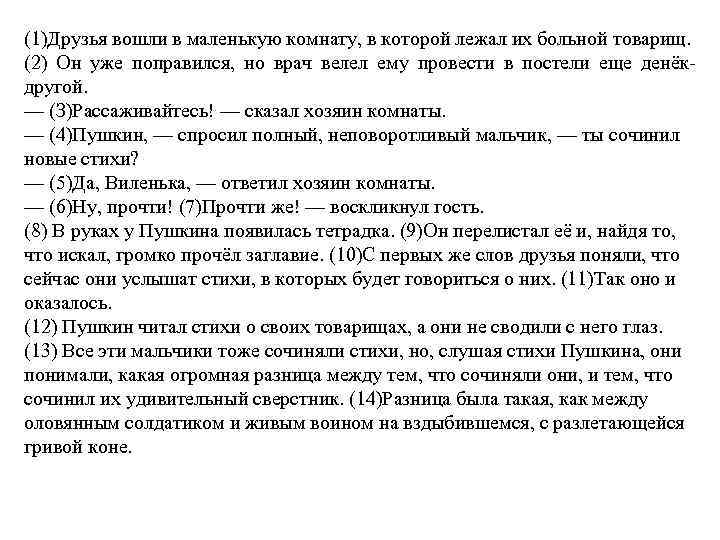 (1)Друзья вошли в маленькую комнату, в которой лежал их больной товарищ. (2) Он уже поправился, но врач велел ему провести в постели еще денёк-другой.
— (3)Рассаживайтесь! — сказал хозяин комнаты.
— (4)Пушкин, — спросил полный, неповоротливый мальчик, — ты сочинил новые стихи?
— (5)Да, Виленька, — ответил хозяин комнаты.
— (6)Ну, прочти! (7)Прочти же! — воскликнул гость.
(8) В руках у Пушкина появилась тетрадка. (9)Он перелистал её и, найдя то, что искал, громко прочёл заглавие. (10)С первых же слов друзья поняли, что сейчас они услышат стихи, в которых будет говориться о них. (11)Так оно и оказалось.
(12) Пушкин читал стихи о своих товарищах, а они не сводили с него глаз.
(13) Все эти мальчики тоже сочиняли стихи, но, слушая стихи Пушкина, они понимали, какая огромная разница между тем, что сочиняли они, и тем, что сочинил их удивительный сверстник. (14)Разница была такая, как между оловянным солдатиком и живым воином на вздыбившемся, с разлетающейся гривой коне.